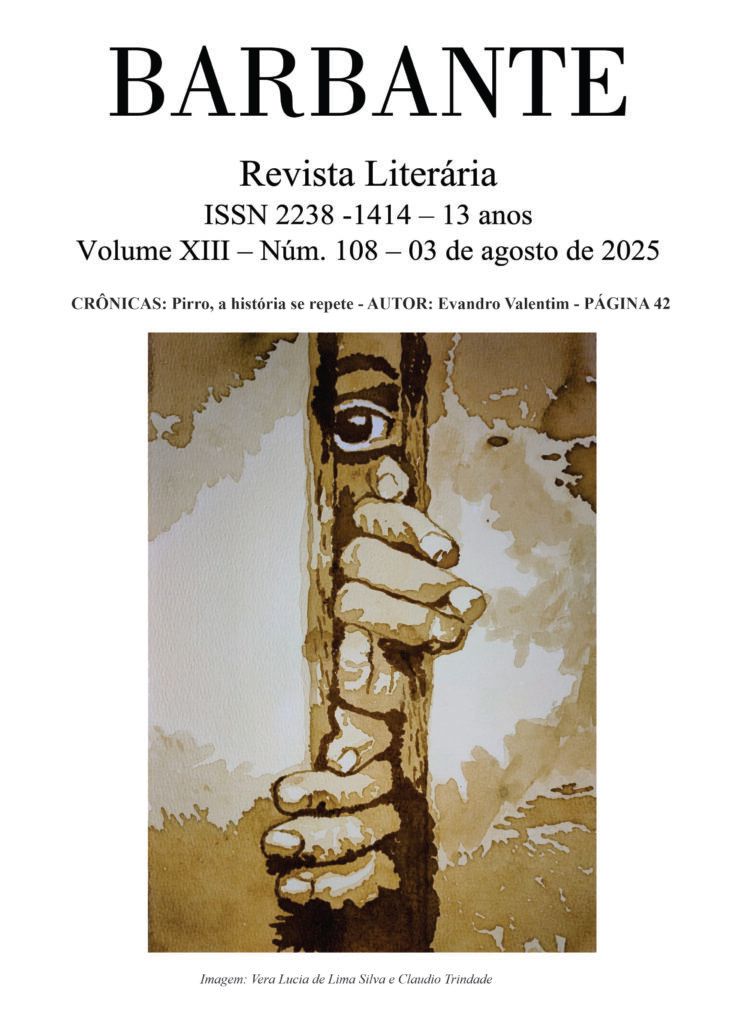 BARBANTE

Revista Literária
ISSN 2238 -1414 – 13 anos
Volume XIII – Núm. 108 – 03 de agosto de 2025

CRÔNICAS: Pirro, a história se repete - AUTOR: Evandro Valentim - PÁGINA 42

Imagem: Vera Lucia de Lima Silva e Claudio Trindade